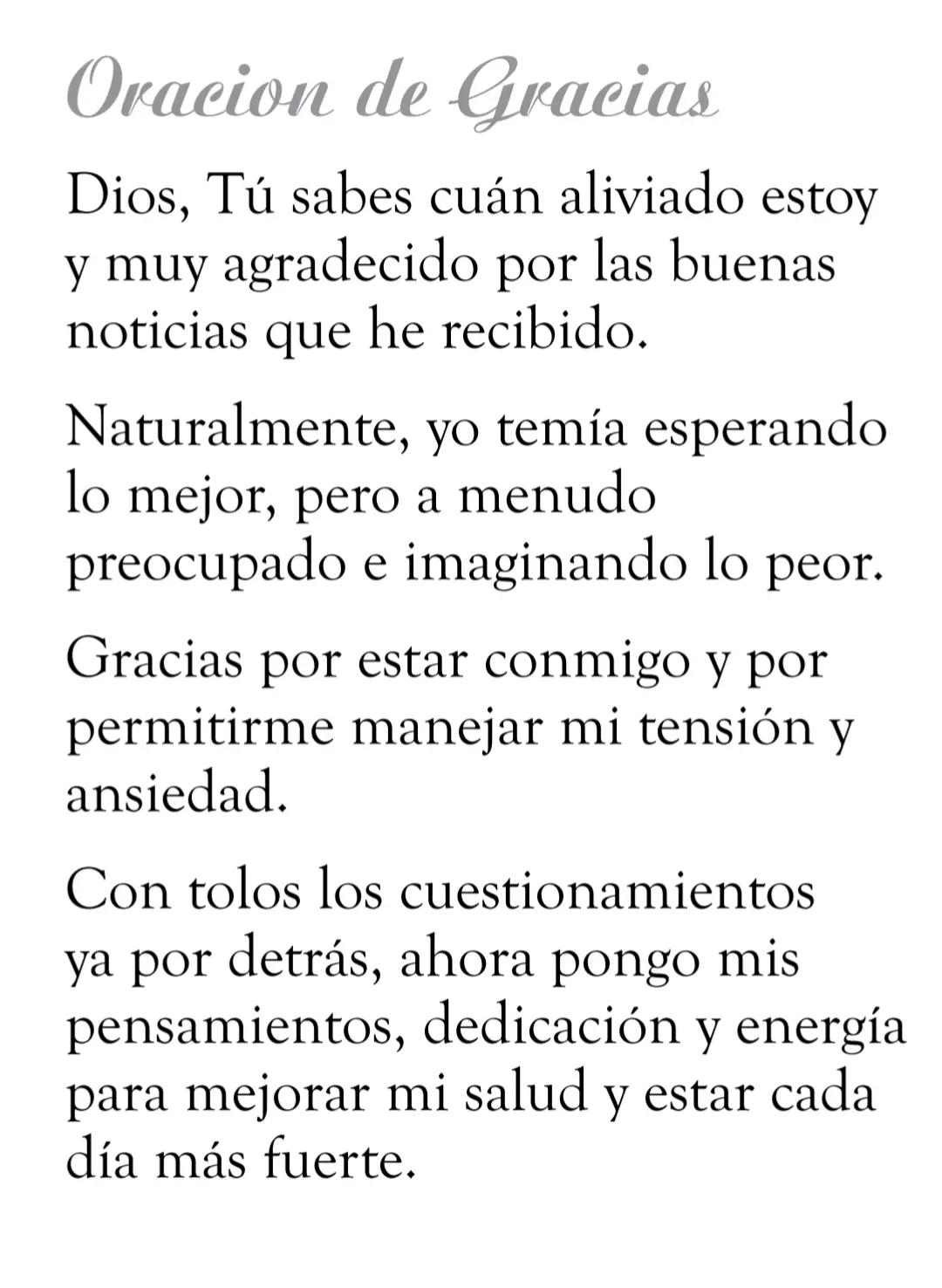 Oracion de Gracias

Dios, Tú sabes cuán aliviado estoy y muy agradecido por las buenas noticias que he recibido.

Naturalmente, yo temía esperando lo mejor, pero a menudo preocupado e imaginando lo peor.

Gracias por estar conmigo y por permitirme manejar mi tensión y ansiedad.

Con tolos los cuestionamientos ya por detrás, ahora pongo mis pensamientos, dedicación y energía para mejorar mi salud y estar cada día más fuerte.